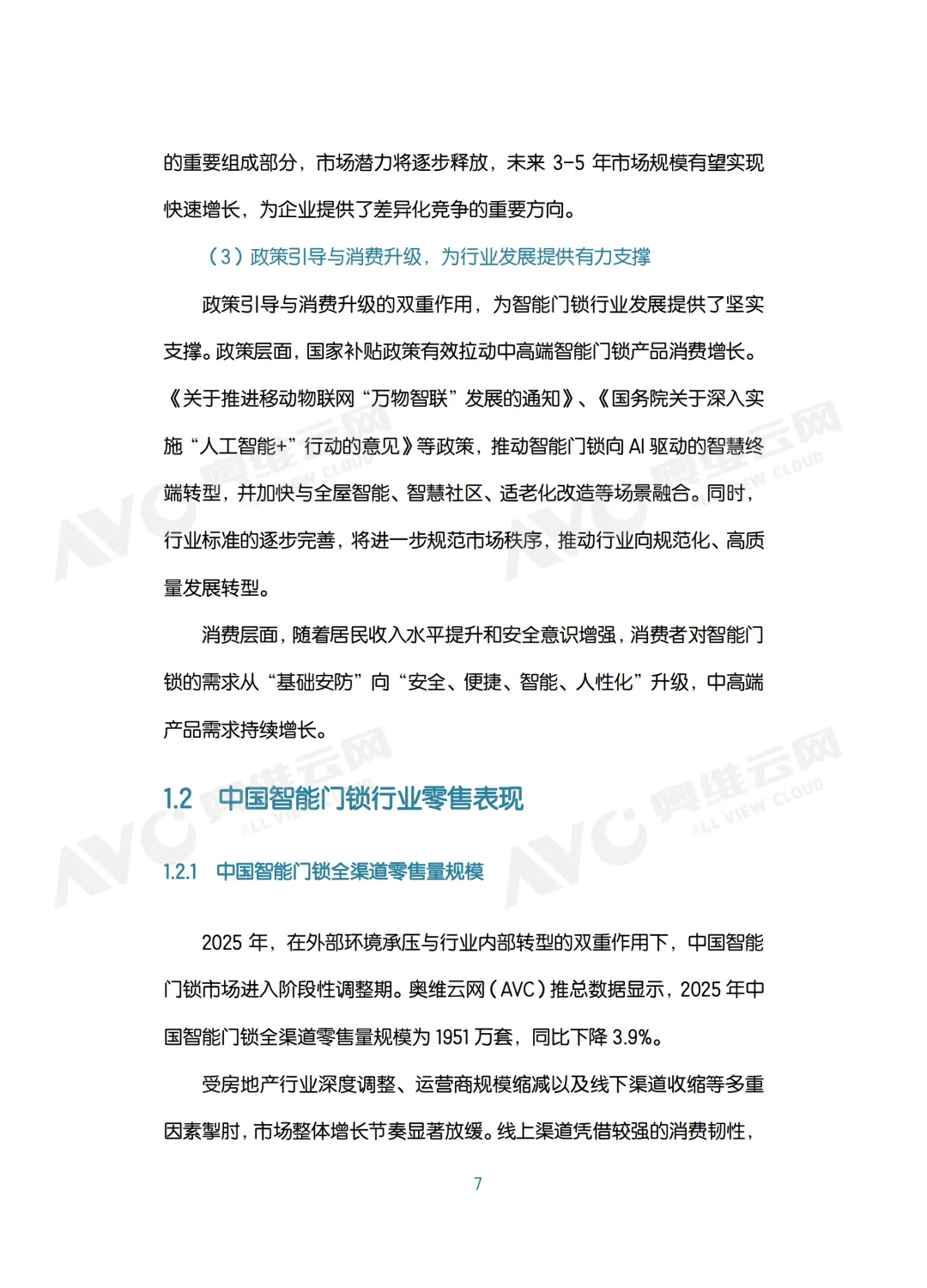 的重要组成部分，市场潜力将逐步释放，未来3-5年市场规模有望实现快速增长，为企业提供了差异化竞争的重要方向。

（3）政策引导与消费升级，为行业发展提供有力支撑

政策引导与消费升级的双重作用，为智能门锁行业发展提供了坚实支撑。政策层面，国家补贴政策有效拉动中高端智能门锁产品消费增长。《关于推进移动物联网“万物智联”发展的通知》、《国务院关于深入实施“人工智能+”行动的意见》等政策，推动智能门锁向AI驱动的智慧终端转型，并加快与全屋智能、智慧社区、适老化改造等场景融合。同时，行业标准的逐步完善，将进一步规范市场秩序，推动行业向规范化、高质量发展转型。

消费层面，随着居民收入水平提升和安全意识增强，消费者对智能门锁的需求从“基础安防”向“安全、便捷、智能、人性化”升级，中高端产品需求持续增长。

1.2 中国智能门锁行业零售表现

1.2.1 中国智能门锁全渠道零售量规模

2025年，在外部环境承压与行业内部转型的双重作用下，中国智能门锁市场进入阶段性调整期。奥维云网（AVC）推总数据显示，2025年中国智能门锁全渠道零售量规模为1951万套，同比下降3.9%。

受房地产行业深度调整、运营商规模缩减以及线下渠道收缩等多重因素掣肘，市场整体增长节奏显著放缓。线上渠道凭借较强的消费韧性，

7

AVC 奥维云网 ALL VIEW CLOUD